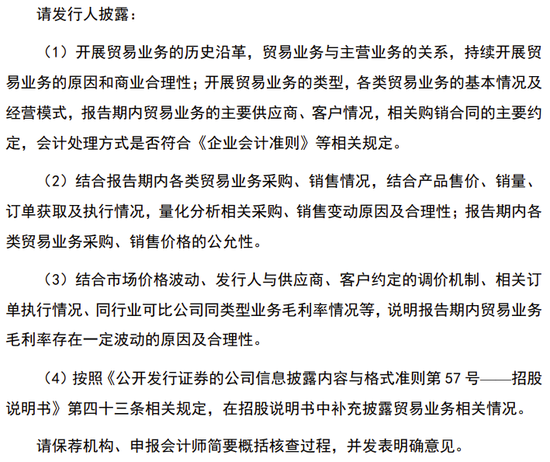 请发行人披露：

（1）开展贸易业务的历史沿革，贸易业务与主营业务的关系，持续开展贸易业务的原因和商业合理性；开展贸易业务的类型，各类贸易业务的基本情况及经营模式，报告期内贸易业务的主要供应商、客户情况，相关购销合同的主要约定，会计处理方式是否符合《企业会计准则》等相关规定。

（2）结合报告期内各类贸易业务采购、销售情况，结合产品售价、销量、订单获取及执行情况，量化分析相关采购、销售变动原因及合理性；报告期内各类贸易业务采购、销售价格的公允性。

（3）结合市场价格波动、发行人与供应商、客户约定的调价机制、相关订单执行情况、同行业可比公司同类型业务毛利率情况等，说明报告期内贸易业务毛利率存在一定波动的原因及合理性。

（4）按照《公开发行证券的公司信息披露内容与格式准则第 57 号——招股说明书》第四十三条相关规定，在招股说明书中补充披露贸易业务相关情况。

请保荐机构、申报会计师简要概括核查过程，并发表明确意见。